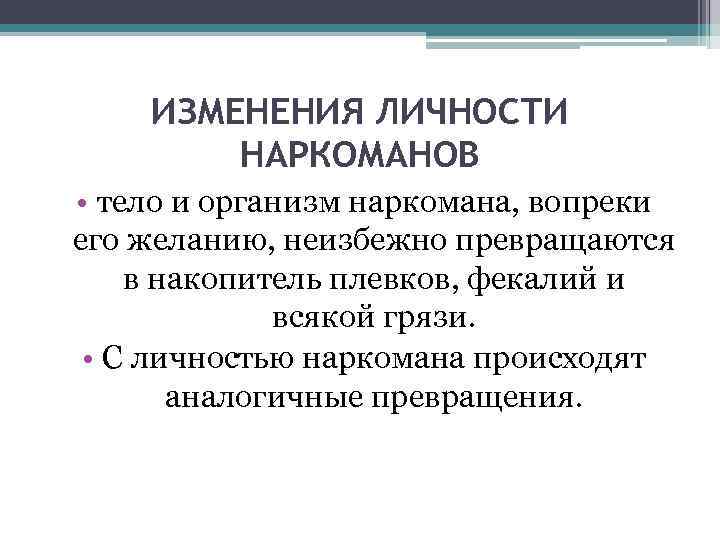 ИЗМЕНЕНИЯ ЛИЧНОСТИ НАРКОМАНОВ

• тело и организм наркомана, вопреки его желанию, неизбежно превращаются в накопитель плевков, фекалий и всякой грязи.

• С личностью наркомана происходят аналогичные превращения.